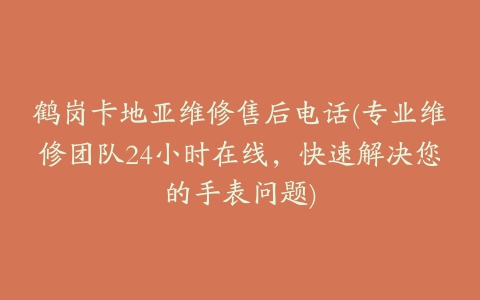 鹤岗卡地亚维修售后电话(专业维修团队24小时在线，快速解决您的手表问题)